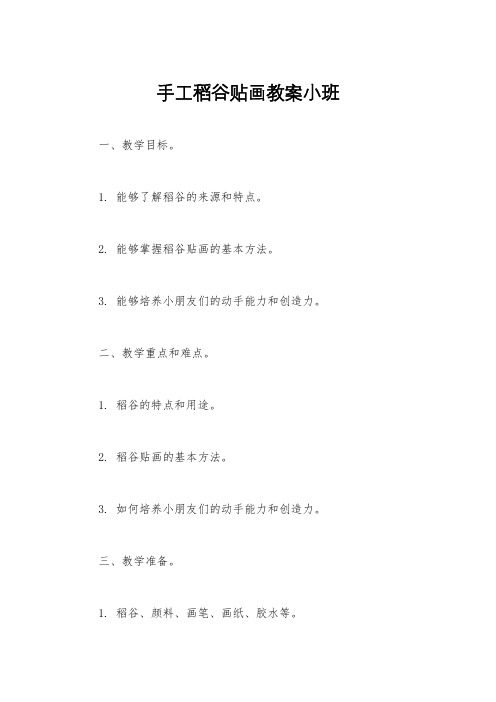 手工稻谷贴画教案小班

一、教学目标。

1. 能够了解稻谷的来源和特点。

2. 能够掌握稻谷贴画的基本方法。

3. 能够培养小朋友们的动手能力和创造力。

二、教学重点和难点。

1. 稻谷的特点和用途。

2. 稻谷贴画的基本方法。

3. 如何培养小朋友们的动手能力和创造力。

三、教学准备。

1. 稻谷、颜料、画笔、画纸、胶水等。